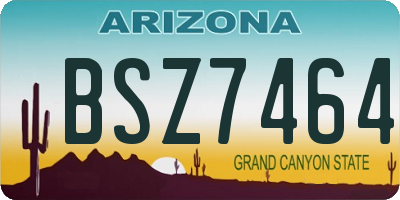 ARIZONA

BSZ7464

GRAND CANYON STATE